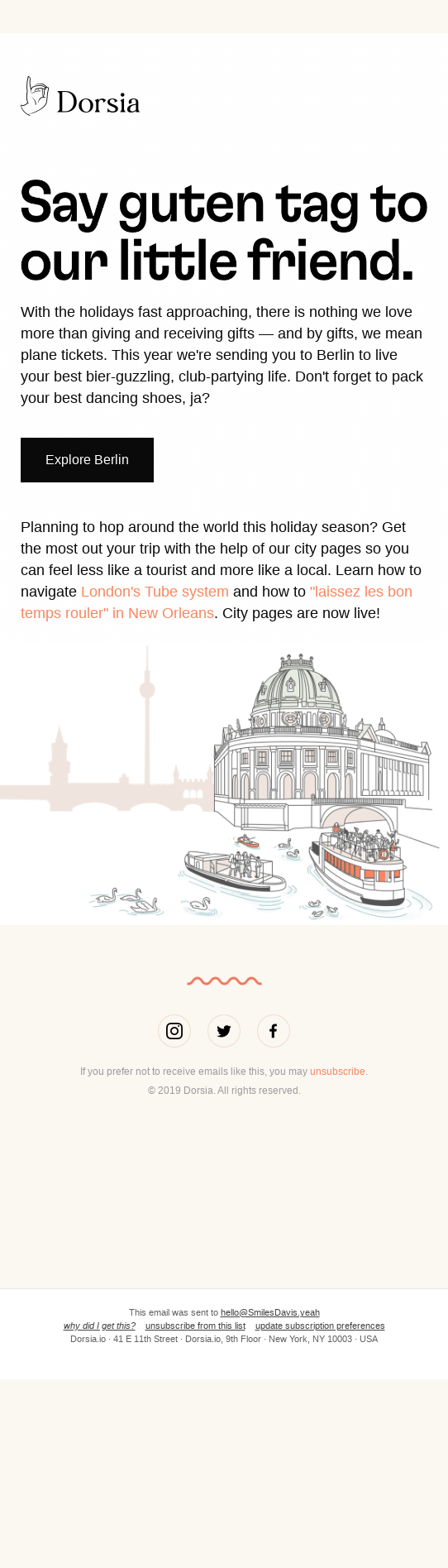 Dorsia

Say guten tag to our little friend.

With the holidays fast approaching, there is nothing we love more than giving and receiving gifts — and by gifts, we mean plane tickets. This year we're sending you to Berlin to live your best bier-guzzling, club-partying life. Don't forget to pack your best dancing shoes, ja?

Explore Berlin

Planning to hop around the world this holiday season? Get the most out your trip with the help of our city pages so you can feel less like a tourist and more like a local. Learn how to navigate London's Tube system and how to "laissez les bon temps rouler" in New Orleans. City pages are now live!

If you prefer not to receive emails like this, you may unsubscribe.

© 2019 Dorsia. All rights reserved.

This email was sent to hello@SmilesDavis.yeah

why did I get this? unsubscribe from this list update subscription preferences

Dorsia.io · 41 E 11th Street · Dorsia.io, 9th Floor · New York, NY 10003 · USA